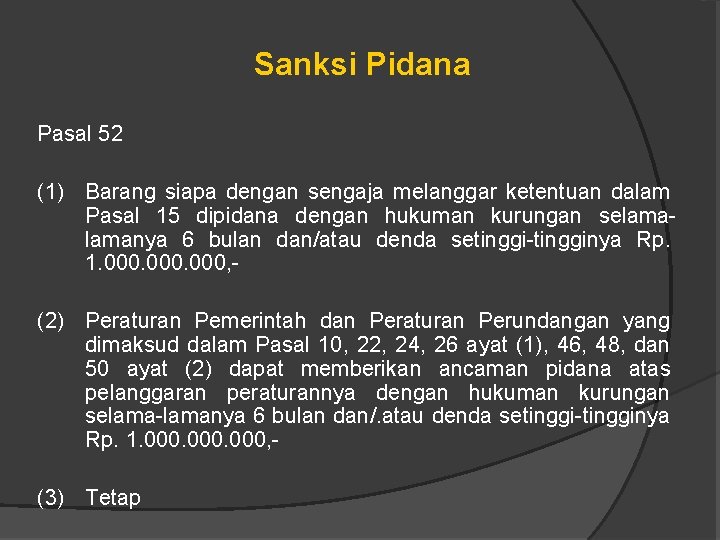 Sanksi Pidana

Pasal 52

(1) Barang siapa dengan sengaja melanggar ketentuan dalam Pasal 15 dipidana dengan hukuman kurungan selama-lamanya 6 bulan dan/atau denda setinggi-tingginya Rp. 1.000.000.000,-

(2) Peraturan Pemerintah dan Peraturan Perundangan yang dimaksud dalam Pasal 10, 22, 24, 26 ayat (1), 46, 48, dan 50 ayat (2) dapat memberikan ancaman pidana atas pelanggaran peraturannya dengan hukuman kurungan selama-lamanya 6 bulan dan/.atau denda setinggi-tingginya Rp. 1.000.000.000,-

(3) Tetap